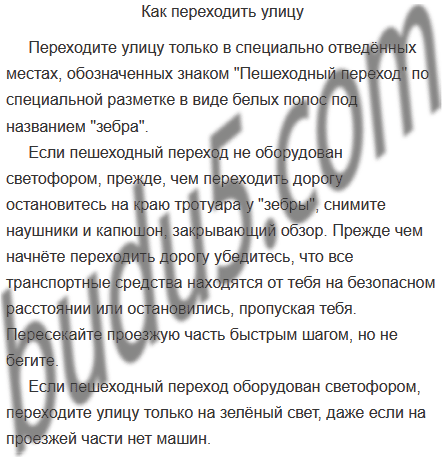 Как переходить улицу

Переходите улицу только в специально отведённых местах, обозначенных знаком "Пешеходный переход" по специальной разметке в виде белых полос под названием "зебра".

Если пешеходный переход не оборудован светофором, прежде, чем переходить дорогу остановитесь на краю тротуара у "зебры", снимите наушники и капюшон, закрывающий обзор. Прежде чем начнёте переходить дорогу убедитесь, что все транспортные средства находятся от тебя на безопасном расстоянии или остановились, пропуская тебя. Пересекайте проезжую часть быстрым шагом, но не бегите.

Если пешеходный переход оборудован светофором, переходите улицу только на зелёный свет, даже если на проезжей части нет машин.

budu5.com